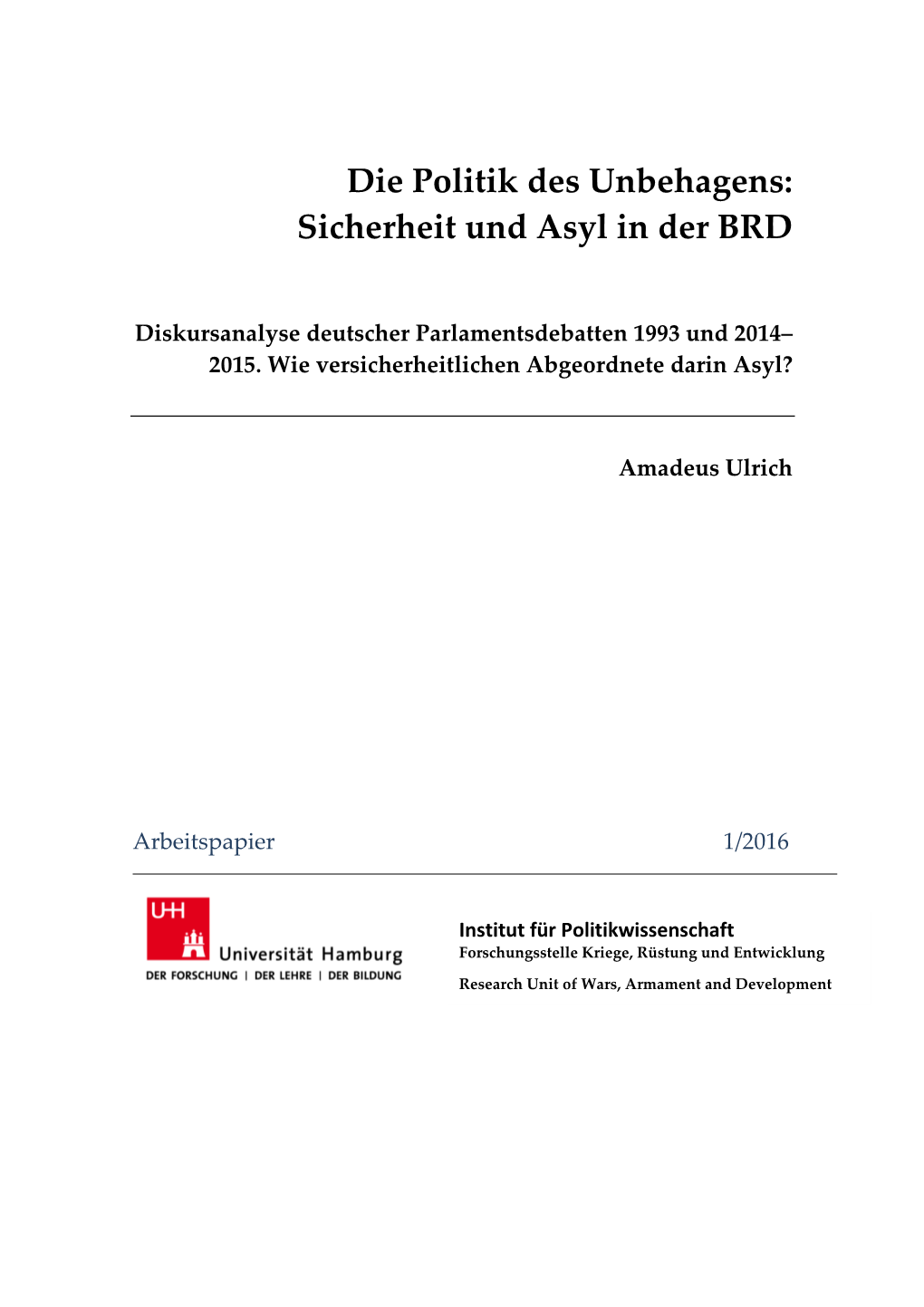 Die Politik des Unbehagens:
Sicherheit und Asyl in der BRD

Diskursanalyse deutscher Parlamentsdebatten 1993 und 2014–2015. Wie versicherheitlichen Abgeordnete darin Asyl?

Amadeus Ulrich

Arbeitspapier 1/2016

UHH
Universität Hamburg
DER FORSCHUNG | DER LEHRE | DER BILDUNG

Institut für Politikwissenschaft
Forschungsstelle Kriege, Rüstung und Entwicklung
Research Unit of Wars, Armament and Development